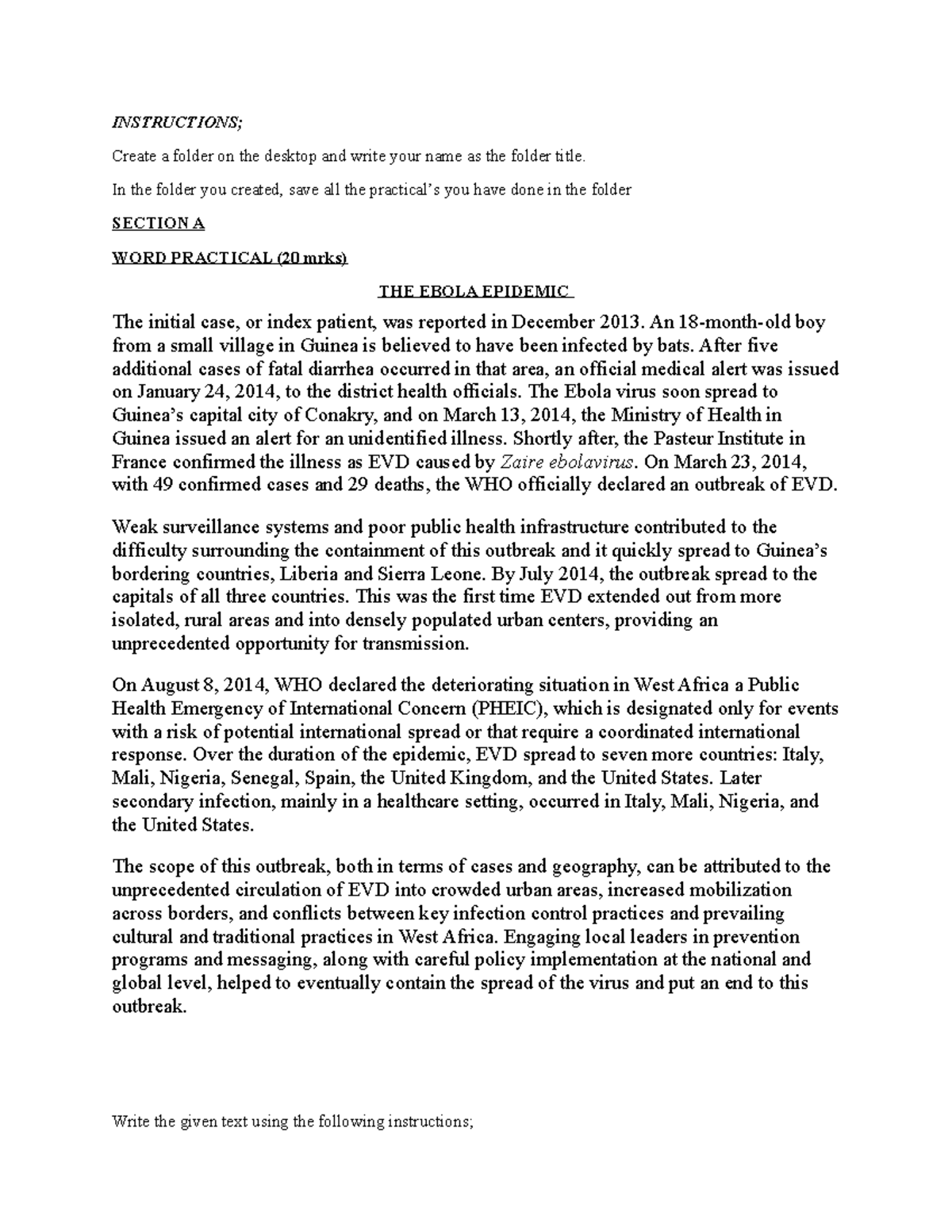 INSTRUCTIONS;

Create a folder on the desktop and write your name as the folder title.

In the folder you created, save all the practical's you have done in the folder

SECTION A

WORD PRACTICAL (20 mrks)

THE EBOLA EPIDEMIC

The initial case, or index patient, was reported in December 2013. An 18-month-old boy from a small village in Guinea is believed to have been infected by bats. After five additional cases of fatal diarrhea occurred in that area, an official medical alert was issued on January 24, 2014, to the district health officials. The Ebola virus soon spread to Guinea's capital city of Conakry, and on March 13, 2014, the Ministry of Health in Guinea issued an alert for an unidentified illness. Shortly after, the Pasteur Institute in France confirmed the illness as EVD caused by Zaire ebolavirus. On March 23, 2014, with 49 confirmed cases and 29 deaths, the WHO officially declared an outbreak of EVD.

Weak surveillance systems and poor public health infrastructure contributed to the difficulty surrounding the containment of this outbreak and it quickly spread to Guinea's bordering countries, Liberia and Sierra Leone. By July 2014, the outbreak spread to the capitals of all three countries. This was the first time EVD extended out from more isolated, rural areas and into densely populated urban centers, providing an unprecedented opportunity for transmission.

On August 8, 2014, WHO declared the deteriorating situation in West Africa a Public Health Emergency of International Concern (PHEIC), which is designated only for events with a risk of potential international spread or that require a coordinated international response. Over the duration of the epidemic, EVD spread to seven more countries: Italy, Mali, Nigeria, Senegal, Spain, the United Kingdom, and the United States. Later secondary infection, mainly in a healthcare setting, occurred in Italy, Mali, Nigeria, and the United States.

The scope of this outbreak, both in terms of cases and geography, can be attributed to the unprecedented circulation of EVD into crowded urban areas, increased mobilization across borders, and conflicts between key infection control practices and prevailing cultural and traditional practices in West Africa. Engaging local leaders in prevention programs and messaging, along with careful policy implementation at the national and global level, helped to eventually contain the spread of the virus and put an end to this outbreak.

Write the given text using the following instructions;